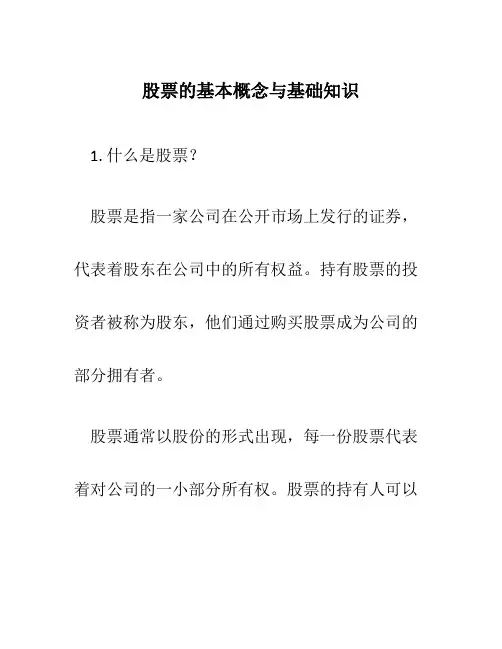 股票的基本概念与基础知识

1. 什么是股票？

股票是指一家公司在公开市场上发行的证券，代表着股东在公司中的所有权益。持有股票的投资者被称为股东，他们通过购买股票成为公司的部分拥有者。

股票通常以股份的形式出现，每一份股票代表着对公司的一小部分所有权。股票的持有人可以